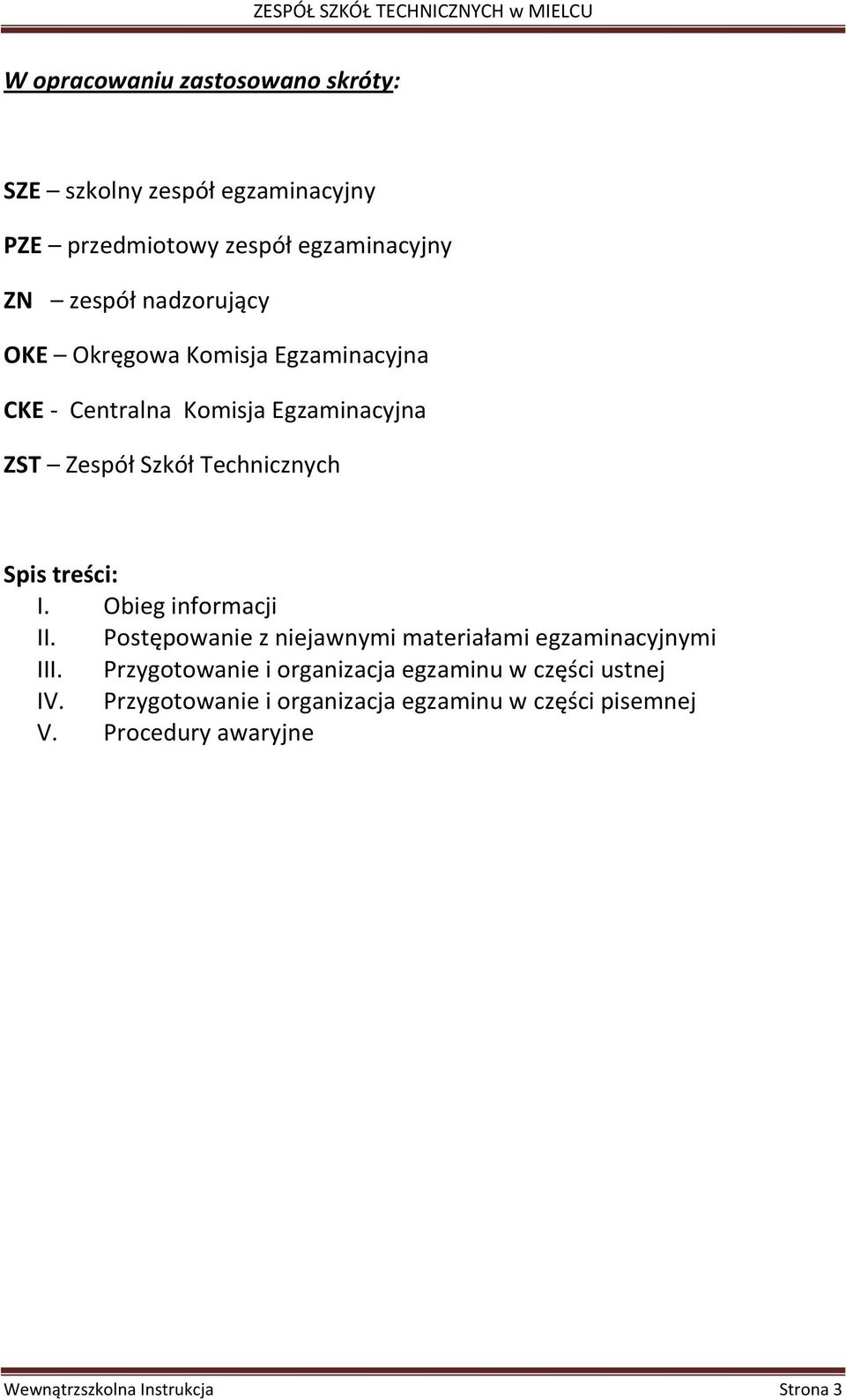 ZESPÓŁ SZKÓŁ TECHNICZNYCH w MIELCU

W opracowaniu zastosowano skróty:

SZE – szkolny zespół egzaminacyjny

PZE – przedmiotowy zespół egzaminacyjny

ZN – zespół nadzorujący

OKE – Okręgowa Komisja Egzaminacyjna

CKE - Centralna Komisja Egzaminacyjna

ZST – Zespół Szkół Technicznych

Spis treści:
I. Obieg informacji
II. Postępowanie z niejawnymi materiałami egzaminacyjnymi
III. Przygotowanie i organizacja egzaminu w części ustnej
IV. Przygotowanie i organizacja egzaminu w części pisemnej
V. Procedury awaryjne

Wewnątrzszkolna Instrukcja Strona 3